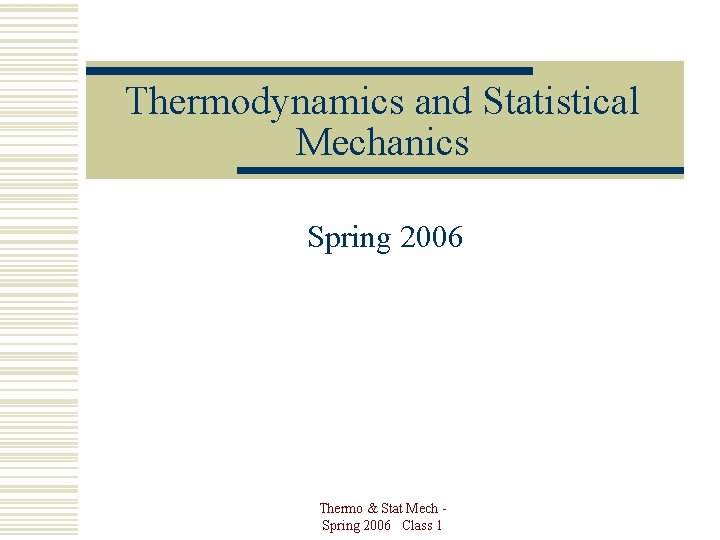 Thermodynamics and Statistical Mechanics

Spring 2006

Thermo & Stat Mech -
Spring 2006 Class 1